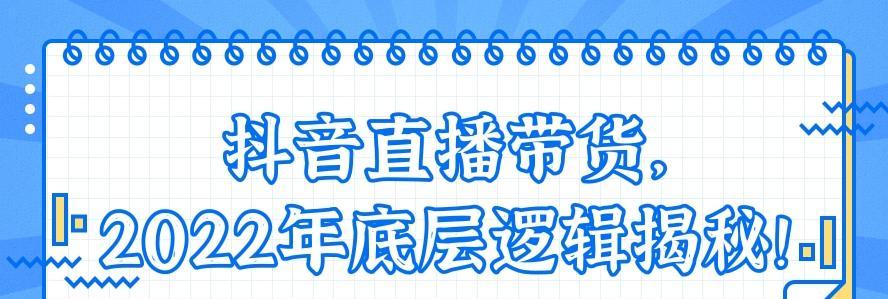 抖音直播带货，
2022年底层逻辑揭秘！